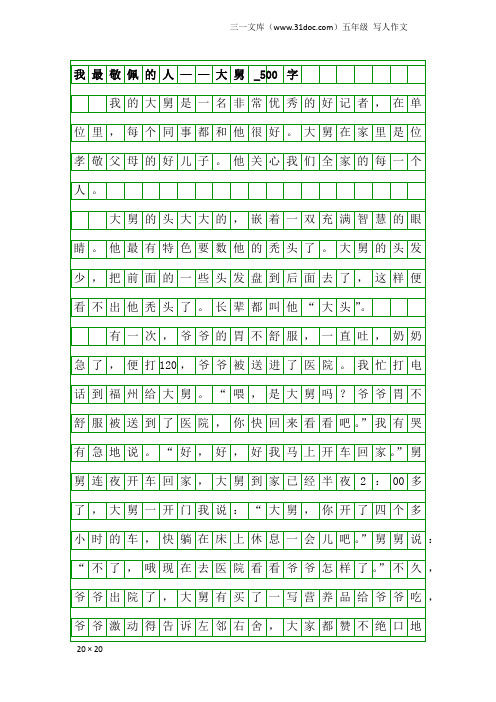 三一文库（www.31doc.com）五年级 写人作文

我最敬佩的人——大舅_500字

我的大舅是一名非常优秀的好记者，在单位里，每个同事都和他很好。大舅在家里是位孝敬父母的好儿子。他关心我们全家的每一个人。

大舅的头大大的，嵌着一双充满智慧的眼睛。他最有特色要数他的秃头了。大舅的头发少，把前面的一些头发盘到后面去了，这样便看不出他秃头了。长辈都叫他“大头”。

有一次，爷爷的胃不舒服，一直吐，奶奶急了，便打120，爷爷被送进了医院。我忙打电话到福州给大舅。“喂，是大舅吗？爷爷胃不舒服被送到了医院，你快回来看看吧。”我有哭有急地说。“好，好，好我马上开车回家。”舅舅连夜开车回家，大舅到家已经半夜2：00多了，大舅一开门我说：“大舅，你开了四个多小时的车，快躺在床上休息一会儿吧。”舅舅说：“不了，哦现在去医院看看爷爷怎样了。”不久，爷爷出院了，大舅有买了一写营养品给爷爷吃，爷爷激动得告诉左邻右舍，大家都赞不绝口地

20×20